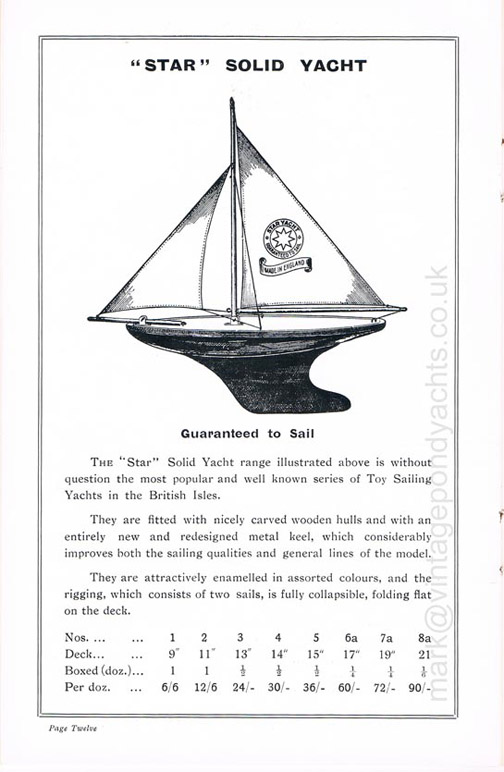 "STAR" SOLID YACHT

STAR YACHT
GUARANTEED TO SAIL
MADE IN ENGLAND

Guaranteed to Sail

THE "Star" Solid Yacht range illustrated above is without question the most popular and well known series of Toy Sailing Yachts in the British Isles.

They are fitted with nicely carved wooden hulls and with an entirely new and redesigned metal keel, which considerably improves both the sailing qualities and general lines of the model.

They are attractively enamelled in assorted colours, and the rigging, which consists of two sails, is fully collapsible, folding flat on the deck.

| Nos. ... ... | 1 | 2 | 3 | 4 | 5 | 6a | 7a | 8a |
|---|---|---|---|---|---|---|---|---|
| Deck... ... | 9" | 11" | 13" | 14" | 15" | 17" | 19" | 21 |
| Boxed (doz.)... | 1 | 1 | $\frac{1}{2}$ | $\frac{1}{2}$ | $\frac{1}{2}$ | $\frac{1}{4}$ | $\frac{1}{4}$ | $\frac{1}{6}$ |
| Per doz. ... | 6/6 | 12/6 | 24/- | 30/- | 36/- | 60/- | 72/- | 90/- |

mark@vintagepondyachts.co.uk

Page Twelve